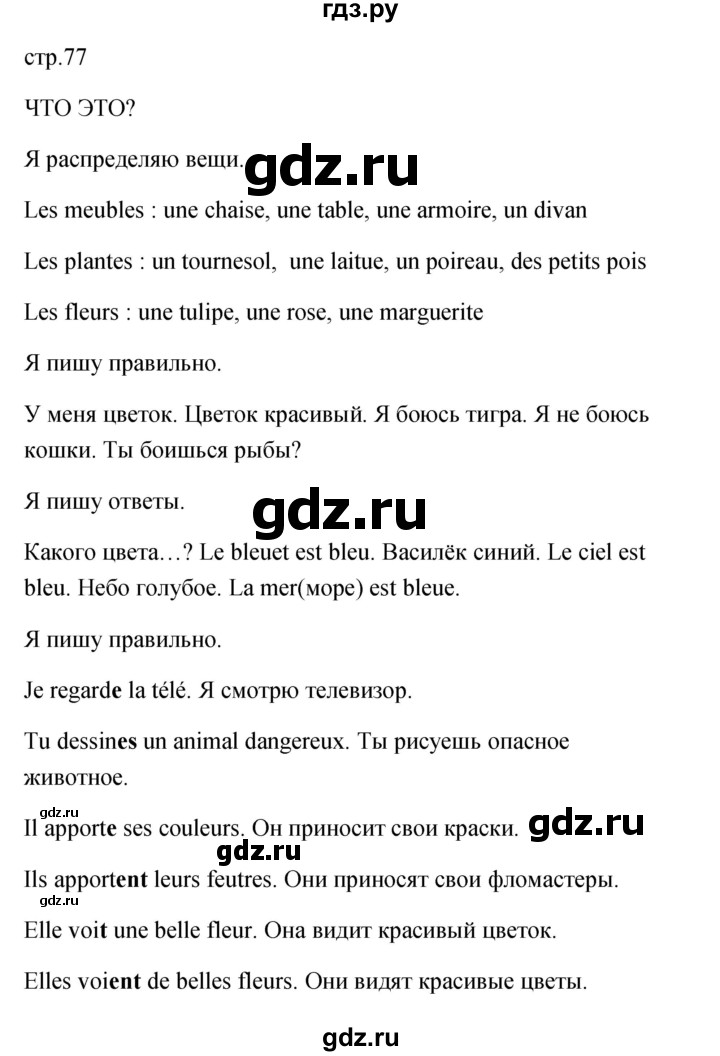 гдз.ру

стр.77

ЧТО ЭТО?

Я распределяю вещи. gdz.ru

Les meubles : une chaise, une table, une armoire, un divan

Les plantes : un tournesol, une laitue, un poireau, des petits pois

Les fleurs : une tulipe, une rose, une marguerite

Я пишу правильно.

У меня цветок. Цветок красивый. Я боюсь тигра. Я не боюсь кошки. Ты боишься рыбы?

Я пишу ответы.

gdz.ru

Какого цвета…? Le bleuet est bleu. Василёк синий. Le ciel est bleu. Небо голубое. La mer(море) est bleue.

Я пишу правильно.

Je regarde la télé. Я смотрю телевизор.

Tu dessines un animal dangereux. Ты рисуешь опасное животное.

gdz.ru

Il apporte ses couleurs. Он приносит свои краски. gdz.ru

gdz.ru

Ils apportent leurs feutres. Они приносят свои фломастеры.

gdz.ru

Elle voit une belle fleur. Она видит красивый цветок.

Elles voient de belles fleurs. Они видят красивые цветы.

gdz.ru